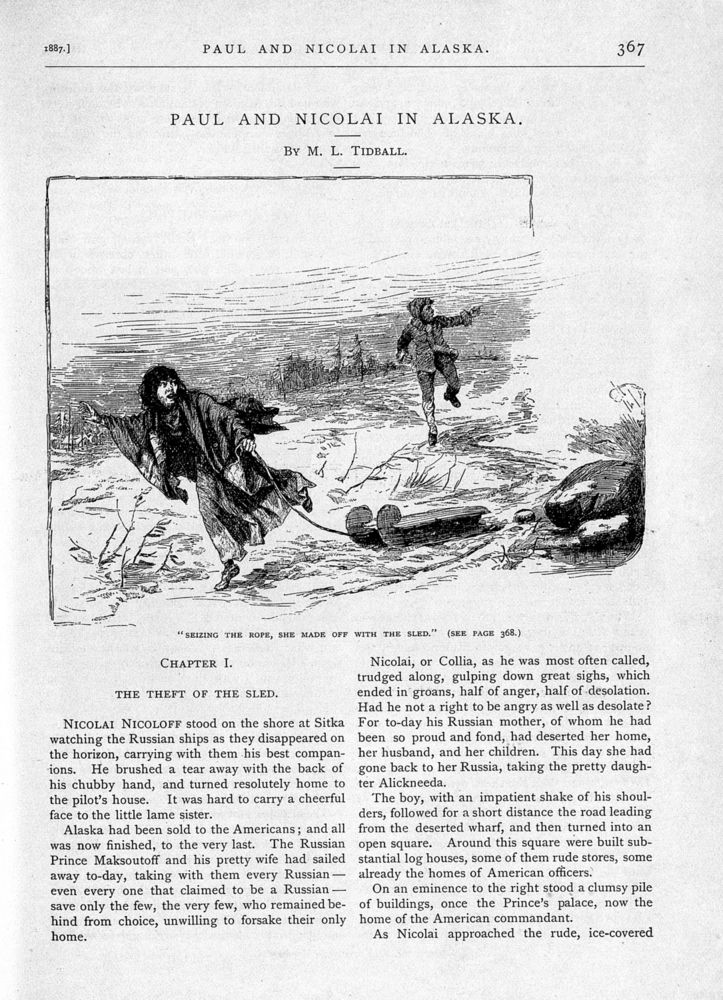 1887.] PAUL AND NICOLAI IN ALASKA. 367

PAUL AND NICOLAI IN ALASKA.

BY M. L. TIDBALL.

"SEIZING THE ROPE, SHE MADE OFF WITH THE SLED." (SEE PAGE 368.)

CHAPTER I.

THE THEFT OF THE SLED.

NICOLAI NICOLOFF stood on the shore at Sitka watching the Russian ships as they disappeared on the horizon, carrying with them his best companions. He brushed a tear away with the back of his chubby hand, and turned resolutely home to the pilot's house. It was hard to carry a cheerful face to the little lame sister.

Alaska had been sold to the Americans; and all was now finished, to the very last. The Russian Prince Maksoutoff and his pretty wife had sailed away to-day, taking with them every Russian — even every one that claimed to be a Russian — save only the few, the very few, who remained behind from choice, unwilling to forsake their only home.

Nicolai, or Collia, as he was most often called, trudged along, gulping down great sighs, which ended in groans, half of anger, half of desolation. Had he not a right to be angry as well as desolate? For to-day his Russian mother, of whom he had been so proud and fond, had deserted her home, her husband, and her children. This day she had gone back to her Russia, taking the pretty daughter Alickneeda.

The boy, with an impatient shake of his shoulders, followed for a short distance the road leading from the deserted wharf, and then turned into an open square. Around this square were built substantial log houses, some of them rude stores, some already the homes of American officers.

On an eminence to the right stood a clumsy pile of buildings, once the Prince's palace, now the home of the American commandant.

As Nicolai approached the rude, ice-covered